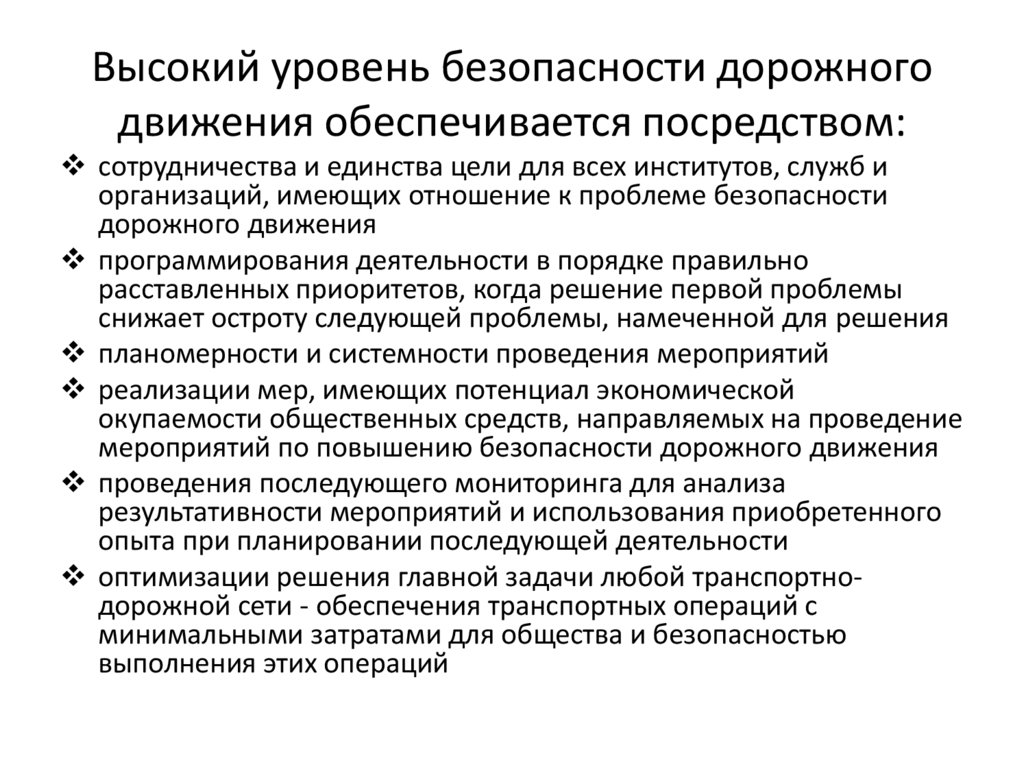 Высокий уровень безопасности дорожного движения обеспечивается посредством:

❖ сотрудничества и единства цели для всех институтов, служб и организаций, имеющих отношение к проблеме безопасности дорожного движения
❖ программирования деятельности в порядке правильно расставленных приоритетов, когда решение первой проблемы снижает остроту следующей проблемы, намеченной для решения
❖ планомерности и системности проведения мероприятий
❖ реализации мер, имеющих потенциал экономической окупаемости общественных средств, направляемых на проведение мероприятий по повышению безопасности дорожного движения
❖ проведения последующего мониторинга для анализа результативности мероприятий и использования приобретенного опыта при планировании последующей деятельности
❖ оптимизации решения главной задачи любой транспортно-дорожной сети - обеспечения транспортных операций с минимальными затратами для общества и безопасностью выполнения этих операций